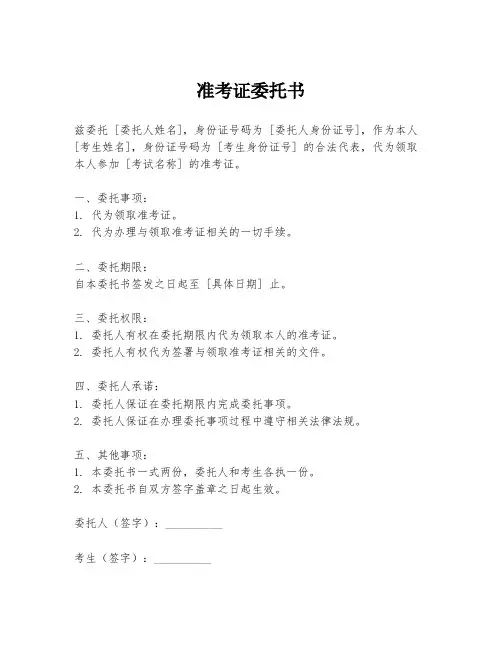 准考证委托书

兹委托［委托人姓名］，身份证号码为［委托人身份证号］，作为本人［考生姓名］，身份证号码为［考生身份证号］的合法代表，代为领取本人参加［考试名称］的准考证。

一、委托事项：
1. 代为领取准考证。
2. 代为办理与领取准考证相关的一切手续。

二、委托期限：
自本委托书签发之日起至［具体日期］止。

三、委托权限：
1. 委托人有权在委托期限内代为领取本人的准考证。
2. 委托人有权代为签署与领取准考证相关的文件。

四、委托人承诺：
1. 委托人保证在委托期限内完成委托事项。
2. 委托人保证在办理委托事项过程中遵守相关法律法规。

五、其他事项：
1. 本委托书一式两份，委托人和考生各执一份。
2. 本委托书自双方签字盖章之日起生效。

委托人（签字）：__________

考生（签字）：__________